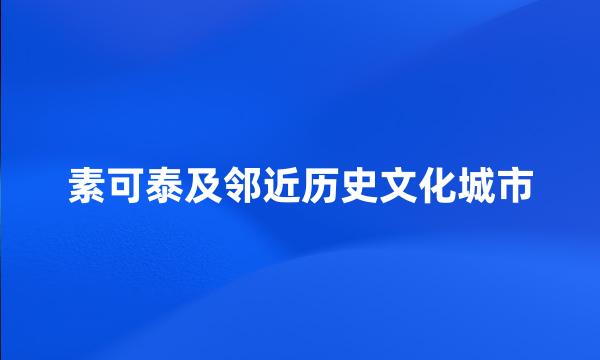 素可泰及邻近历史文化城市